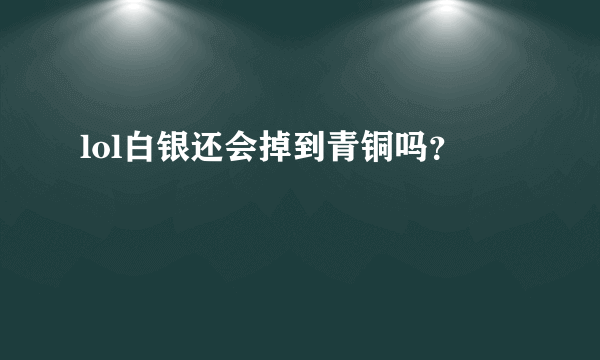 lol白银还会掉到青铜吗?